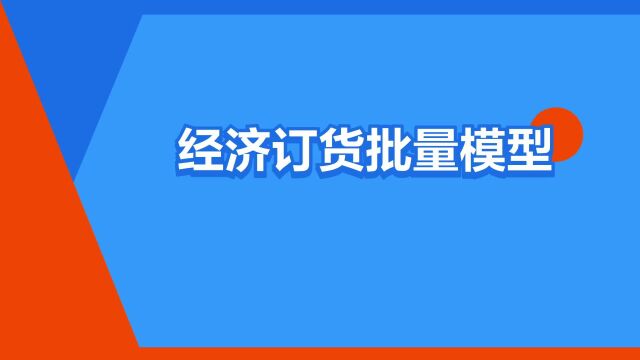 经济订货批量模型